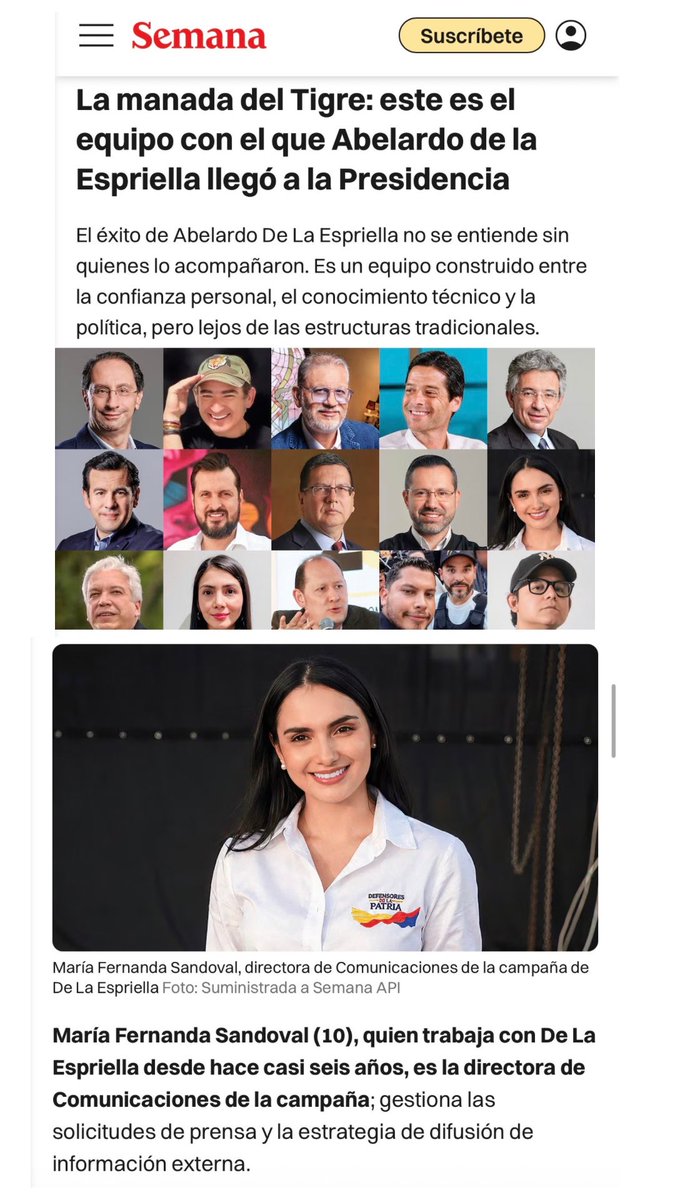 Semana

Suscríbete

La manada del Tigre: este es el equipo con el que Abelardo de la Espriella llegó a la Presidencia

El éxito de Abelardo De La Espriella no se entiende sin quienes lo acompañaron. Es un equipo construido entre la confianza personal, el conocimiento técnico y la política, pero lejos de las estructuras tradicionales.

DEFENSORES DE LA PATRIA

María Fernanda Sandoval, directora de Comunicaciones de la campaña de De La Espriella Foto: Suministrada a Semana API

María Fernanda Sandoval (10), quien trabaja con De La Espriella desde hace casi seis años, es la directora de Comunicaciones de la campaña; gestiona las solicitudes de prensa y la estrategia de difusión de información externa.